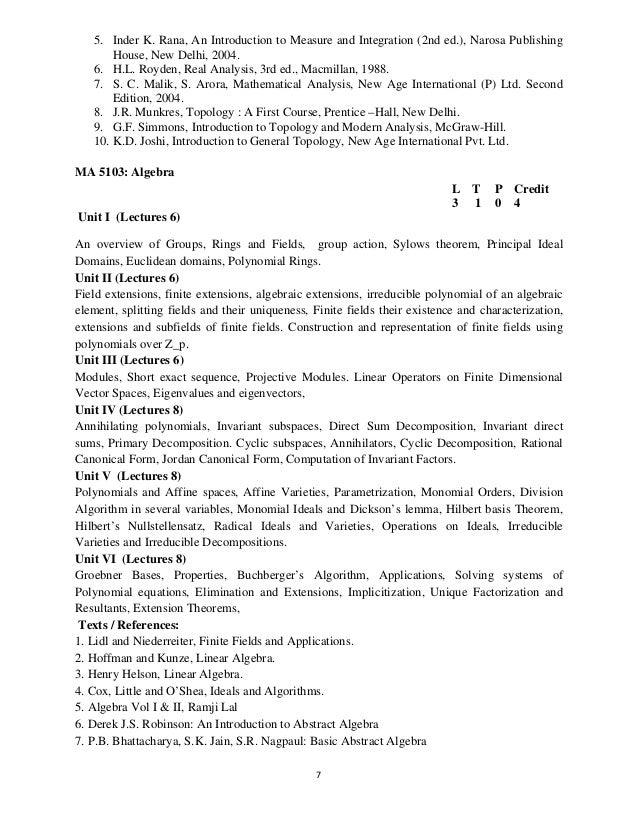 5. Inder K. Rana, An Introduction to Measure and Integration (2nd ed.), Narosa Publishing House, New Delhi, 2004.
6. H.L. Royden, Real Analysis, 3rd ed., Macmillan, 1988.
7. S. C. Malik, S. Arora, Mathematical Analysis, New Age International (P) Ltd. Second Edition, 2004.
8. J.R. Munkres, Topology : A First Course, Prentice –Hall, New Delhi.
9. G.F. Simmons, Introduction to Topology and Modern Analysis, McGraw-Hill.
10. K.D. Joshi, Introduction to General Topology, New Age International Pvt. Ltd.

MA 5103: Algebra

| L | T | P | Credit |
|---|---|---|---|
| 3 | 1 | 0 | 4 |

Unit I (Lectures 6)

An overview of Groups, Rings and Fields, group action, Sylows theorem, Principal Ideal Domains, Euclidean domains, Polynomial Rings.

Unit II (Lectures 6)
Field extensions, finite extensions, algebraic extensions, irreducible polynomial of an algebraic element, splitting fields and their uniqueness, Finite fields their existence and characterization, extensions and subfields of finite fields. Construction and representation of finite fields using polynomials over Z_p.

Unit III (Lectures 6)
Modules, Short exact sequence, Projective Modules. Linear Operators on Finite Dimensional Vector Spaces, Eigenvalues and eigenvectors,

Unit IV (Lectures 8)
Annihilating polynomials, Invariant subspaces, Direct Sum Decomposition, Invariant direct sums, Primary Decomposition. Cyclic subspaces, Annihilators, Cyclic Decomposition, Rational Canonical Form, Jordan Canonical Form, Computation of Invariant Factors.

Unit V (Lectures 8)
Polynomials and Affine spaces, Affine Varieties, Parametrization, Monomial Orders, Division Algorithm in several variables, Monomial Ideals and Dickson's lemma, Hilbert basis Theorem, Hilbert's Nullstellensatz, Radical Ideals and Varieties, Operations on Ideals, Irreducible Varieties and Irreducible Decompositions.

Unit VI (Lectures 8)
Groebner Bases, Properties, Buchberger's Algorithm, Applications, Solving systems of Polynomial equations, Elimination and Extensions, Implicitization, Unique Factorization and Resultants, Extension Theorems,

Texts / References:
1. Lidl and Niederreiter, Finite Fields and Applications.
2. Hoffman and Kunze, Linear Algebra.
3. Henry Helson, Linear Algebra.
4. Cox, Little and O'Shea, Ideals and Algorithms.
5. Algebra Vol I & II, Ramji Lal
6. Derek J.S. Robinson: An Introduction to Abstract Algebra
7. P.B. Bhattacharya, S.K. Jain, S.R. Nagpaul: Basic Abstract Algebra

7